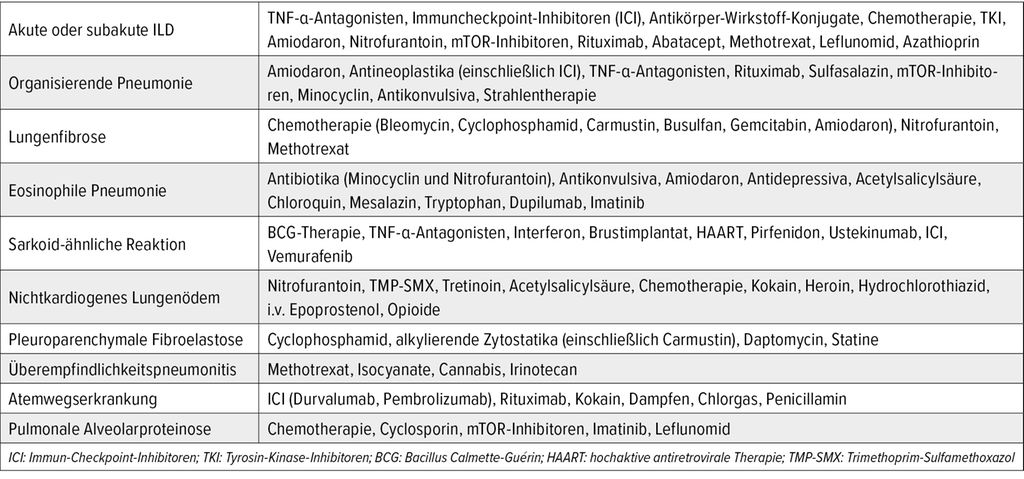 | | |
|---|---|
| Akute oder subakute ILD | TNF-α-Antagonisten, Immuncheckpoint-Inhibitoren (ICI), Antikörper-Wirkstoff-Konjugate, Chemotherapie, TKI, Amiodaron, Nitrofurantoin, mTOR-Inhibitoren, Rituximab, Abatacept, Methotrexat, Leflunomid, Azathioprin |
| Organisierende Pneumonie | Amiodaron, Antineoplastika (einschließlich ICI), TNF-α-Antagonisten, Rituximab, Sulfasalazin, mTOR-Inhibitoren, Minocyclin, Antikonvulsiva, Strahlentherapie |
| Lungenfibrose | Chemotherapie (Bleomycin, Cyclophosphamid, Carmustin, Busulfan, Gemcitabin, Amiodaron), Nitrofurantoin, Methotrexat |
| Eosinophile Pneumonie | Antibiotika (Minocyclin und Nitrofurantoin), Antikonvulsiva, Amiodaron, Antidepressiva, Acetylsalicylsäure, Chloroquin, Mesalazin, Tryptophan, Dupilumab, Imatinib |
| Sarkoid-ähnliche Reaktion | BCG-Therapie, TNF-α-Antagonisten, Interferon, Brustimplantat, HAART, Pirfenidon, Ustekinumab, ICI, Vemurafenib |
| Nichtkardiogenes Lungenödem | Nitrofurantoin, TMP-SMX, Tretinoin, Acetylsalicylsäure, Chemotherapie, Kokain, Heroin, Hydrochlorothiazid, i.v. Epoprostenol, Opioide |
| Pleuroparenchymale Fibroelastose | Cyclophosphamid, alkylierende Zytostatika (einschließlich Carmustin), Daptomycin, Statine |
| Überempfindlichkeitspneumonitis | Methotrexat, Isocyanate, Cannabis, Irinotecan |
| Atemwegserkrankung | ICI (Durvalumab, Pembrolizumab), Rituximab, Kokain, Dampfen, Chlorgas, Penicillamin |
| Pulmonale Alveolarproteinose | Chemotherapie, Cyclosporin, mTOR-Inhibitoren, Imatinib, Leflunomid |

ICI: Immun-Checkpoint-Inhibitoren; TKI: Tyrosin-Kinase-Inhibitoren; BCG: Bacillus Calmette-Guérin; HAART: hochaktive antiretrovirale Therapie; TMP-SMX: Trimethoprim-Sulfamethoxazol